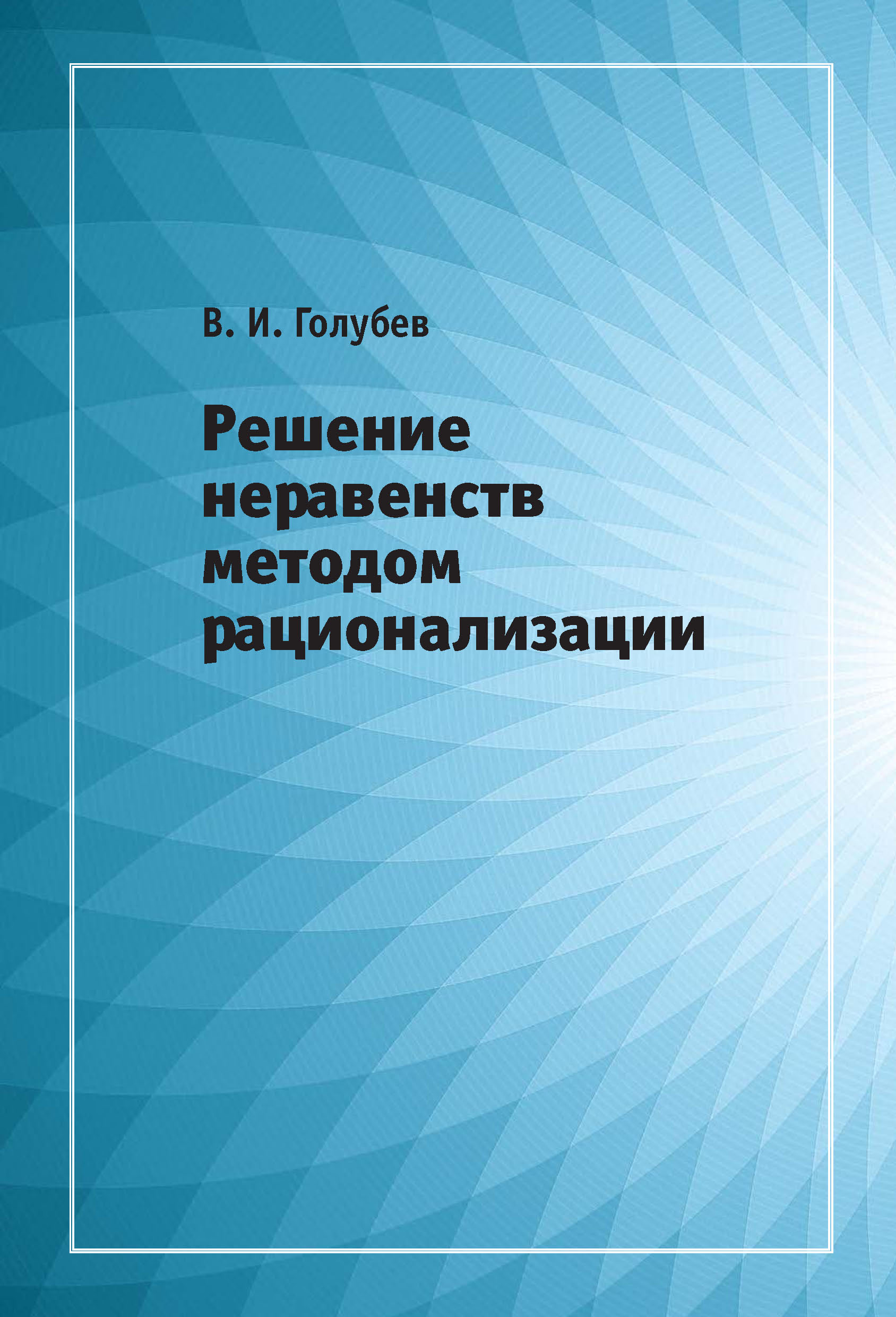 В. И. Голубев

Решение неравенств методом рационализации